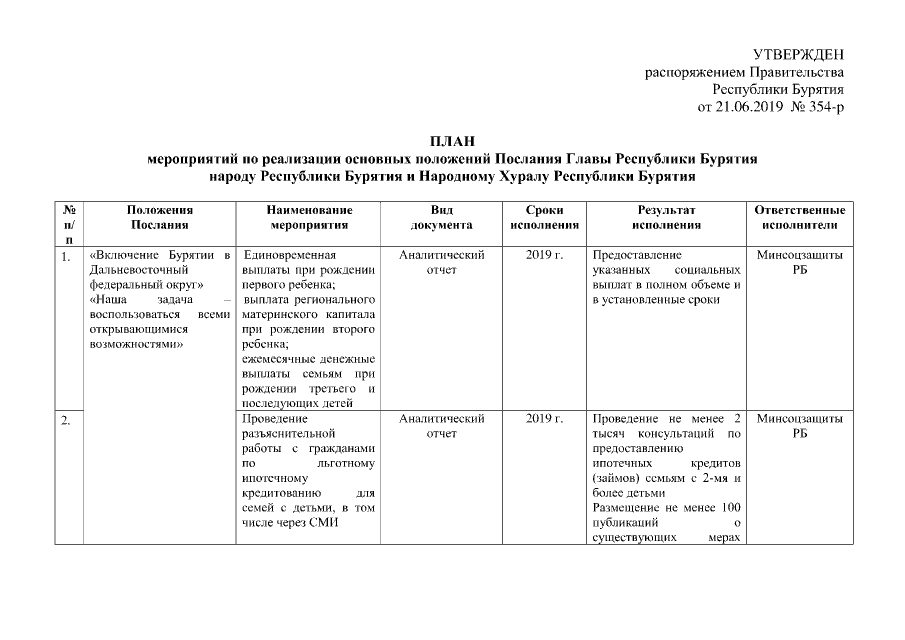 УТВЕРЖДЕН
распоряжением Правительства
Республики Бурятия
от 21.06.2019 № 354-р

ПЛАН
мероприятий по реализации основных положений Послания Главы Республики Бурятия народу Республики Бурятия и Народному Хуралу Республики Бурятия

| № п/п | Положения Послания | Наименование мероприятия | Вид документа | Сроки исполнения | Результат исполнения | Ответственные исполнители |
|---|---|---|---|---|---|---|
| 1. | «Включение Бурятии в Дальневосточный федеральный округ» «Наша задача – воспользоваться всеми открывающимися возможностями» | Единовременная выплаты при рождении первого ребенка; выплата регионального материнского капитала при рождении второго ребенка; ежемесячные денежные выплаты семьям при рождении третьего и последующих детей | Аналитический отчет | 2019 г. | Предоставление указанных социальных выплат в полном объеме и в установленные сроки | Минсоцзащиты РБ |
| 2. | | Проведение разъяснительной работы с гражданами по льготному ипотечному кредитованию для семей с детьми, в том числе через СМИ | Аналитический отчет | 2019 г. | Проведение не менее 2 тысяч консультаций по предоставлению ипотечных кредитов (займов) семьям с 2-мя и более детьми Размещение не менее 100 публикаций о существующих мерах | Минсоцзащиты РБ |